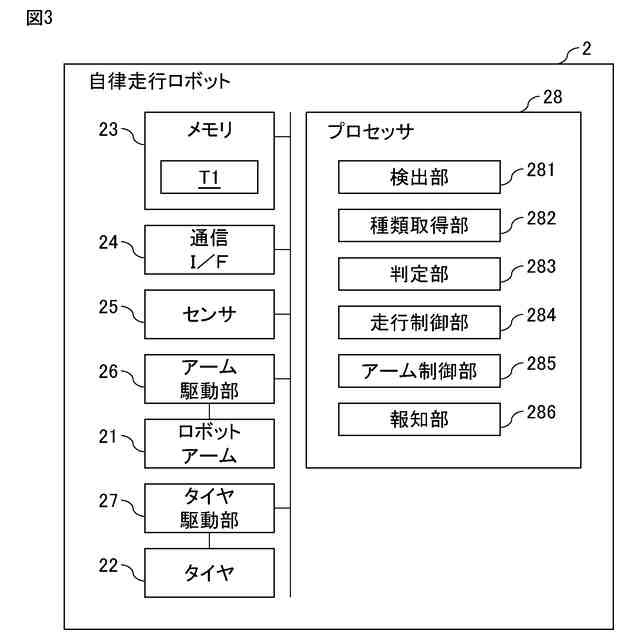 図3

2

自律走行ロボット

23
メモリ
T1

24
通信
I／F

25
センサ

26
アーム
駆動部

21
ロボット
アーム

27
タイヤ
駆動部

22
タイヤ

28
プロセッサ

検出部
281

種類取得部
282

判定部
283

走行制御部
284

アーム制御部
285

報知部
286